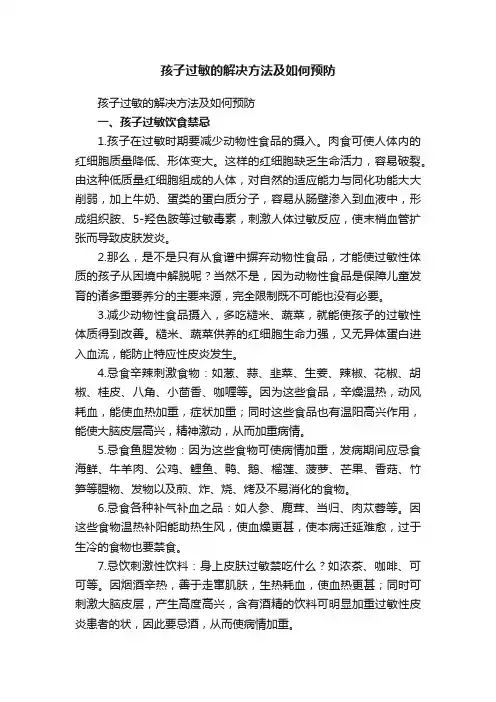 孩子过敏的解决方法及如何预防

孩子过敏的解决方法及如何预防

一、孩子过敏饮食禁忌

1.孩子在过敏时期要减少动物性食品的摄入。肉食可使人体内的红细胞质量降低、形体变大。这样的红细胞缺乏生命活力，容易破裂。由这种低质量红细胞组成的人体，对自然的适应能力与同化功能大大削弱，加上牛奶、蛋类的蛋白质分子，容易从肠壁渗入到血液中，形成组织胺、5-羟色胺等过敏毒素，刺激人体过敏反应，使末梢血管扩张而导致皮肤发炎。

2.那么，是不是只有从食谱中摒弃动物性食品，才能使过敏性体质的孩子从困境中解脱呢？当然不是，因为动物性食品是保障儿童发育的诸多重要养分的主要来源，完全限制既不可能也没有必要。

3.减少动物性食品摄入，多吃糙米、蔬菜，就能使孩子的过敏性体质得到改善。糙米、蔬菜供养的红细胞生命力强，又无异体蛋白进入血流，能防止特应性皮炎发生。

4.忌食辛辣刺激食物：如葱、蒜、韭菜、生姜、辣椒、花椒、胡椒、桂皮、八角、小茴香、咖喱等。因为这些食品，辛燥温热，动风耗血，能使血热加重，症状加重；同时这些食品也有温阳高兴作用，能使大脑皮层高兴，精神激动，从而加重病情。

5.忌食鱼腥发物：因为这些食物可使病情加重，发病期间应忌食海鲜、牛羊肉、公鸡、鲤鱼、鸭、鹅、榴莲、菠萝、芒果、香菇、竹笋等腥物、发物以及煎、炸、烧、烤及不易消化的食物。

6.忌食各种补气补血之品：如人参、鹿茸、当归、肉苁蓉等。因这些食物温热补阳能助热生风，使血燥更甚，使本病迁延难愈，过于生冷的食物也要禁食。

7.忌饮刺激性饮料：身上皮肤过敏禁吃什么？如浓茶、咖啡、可可等。因烟酒辛热，善于走窜肌肤，生热耗血，使血热更甚；同时可刺激大脑皮层，产生高度高兴，含有酒精的饮料可明显加重过敏性皮炎患者的状，因此要忌酒，从而使病情加重。